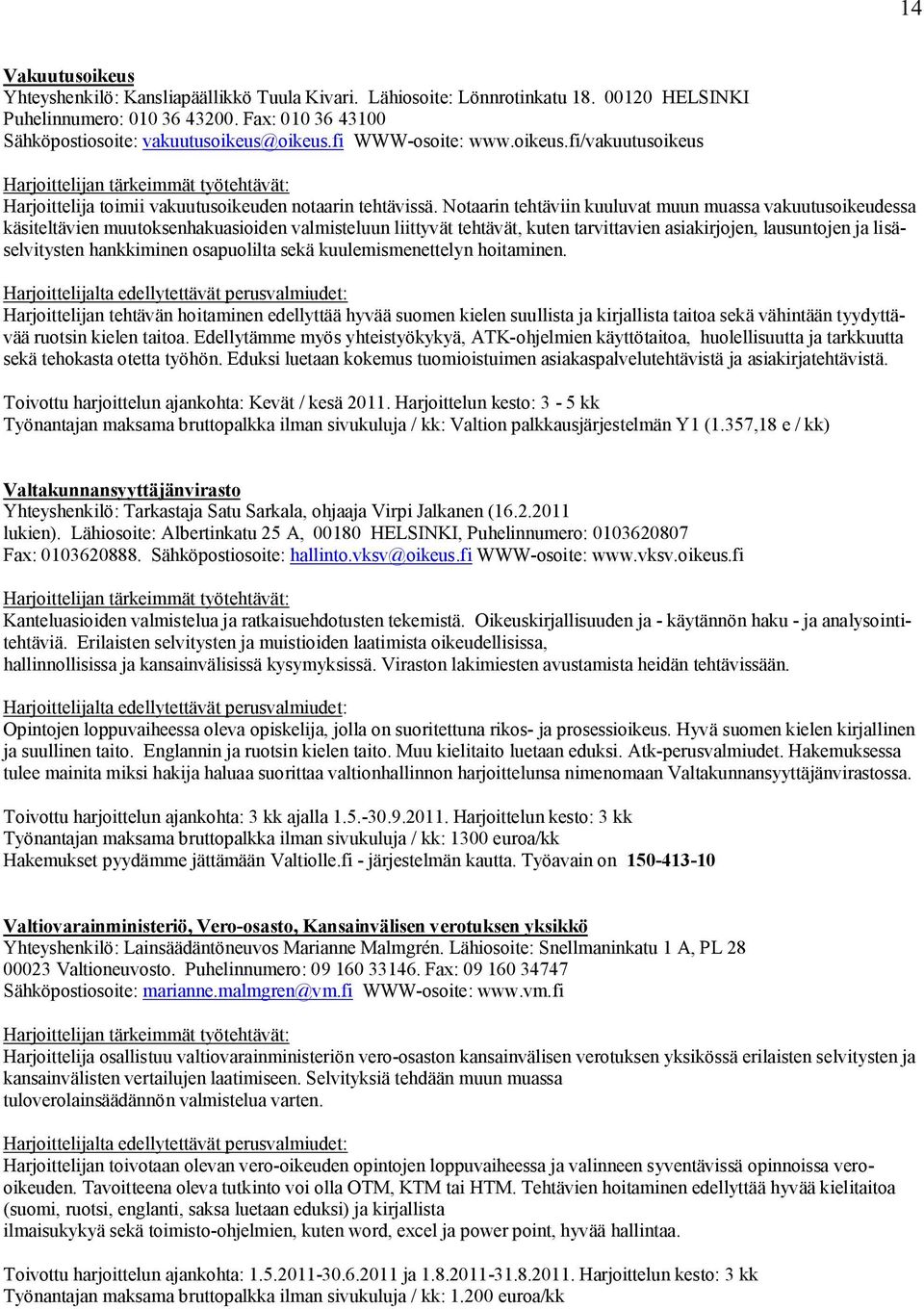 14

Vakuutusoikeus
Yhteyshenkilö: Kansliapäällikkö Tuula Kivari. Lähiosoite: Lönnrotinkatu 18. 00120 HELSINKI Puhelinnumero: 010 36 43200. Fax: 010 36 43100
Sähköpostiosoite: vakuutusoikeus@oikeus.fi WWW-osoite: www.oikeus.fi/vakuutusoikeus

Harjoittelijan tärkeimmät työtehtävät:
Harjoittelija toimii vakuutusoikeuden notaarin tehtävissä. Notaarin tehtäviin kuuluvat muun muassa vakuutusoikeudessa käsiteltävien muutoksenhakuasioiden valmisteluun liittyvät tehtävät, kuten tarvittavien asiakirjojen, lausuntojen ja lisäselvitysten hankkiminen osapuolilta sekä kuulemismenettelyn hoitaminen.

Harjoittelijalta edellytettävät perusvalmiudet:
Harjoittelijan tehtävän hoitaminen edellyttää hyvää suomen kielen suullista ja kirjallista taitoa sekä vähintään tyydyttävää ruotsin kielen taitoa. Edellytämme myös yhteistyökykyä, ATK-ohjelmien käyttötaitoa, huolellisuutta ja tarkkuutta sekä tehokasta otetta työhön. Eduksi luetaan kokemus tuomioistuimen asiakaspalvelutehtävistä ja asiakirjatehtävistä.

Toivottu harjoittelun ajankohta: Kevät / kesä 2011. Harjoittelun kesto: 3 - 5 kk
Työnantajan maksama bruttopalkka ilman sivukuluja / kk: Valtion palkkausjärjestelmän Y1 (1.357,18 e / kk)

Valtakunnansyyttäjänvirasto
Yhteyshenkilö: Tarkastaja Satu Sarkala, ohjaaja Virpi Jalkanen (16.2.2011 lukien). Lähiosoite: Albertinkatu 25 A, 00180 HELSINKI, Puhelinnumero: 0103620807 Fax: 0103620888. Sähköpostiosoite: hallinto.vksv@oikeus.fi WWW-osoite: www.vksv.oikeus.fi

Harjoittelijan tärkeimmät työtehtävät:
Kanteluasioiden valmistelua ja ratkaisuehdotusten tekemistä. Oikeuskirjallisuuden ja - käytännön haku - ja analysointitehtäviä. Erilaisten selvitysten ja muistioiden laatimista oikeudellisissa, hallinnollisissa ja kansainvälisissä kysymyksissä. Viraston lakimiesten avustamista heidän tehtävissään.

Harjoittelijalta edellytettävät perusvalmiudet:
Opintojen loppuvaiheessa oleva opiskelija, jolla on suoritettuna rikos- ja prosessioikeus. Hyvä suomen kielen kirjallinen ja suullinen taito. Englannin ja ruotsin kielen taito. Muu kielitaito luetaan eduksi. Atk-perusvalmiudet. Hakemuksessa tulee mainita miksi hakija haluaa suorittaa valtionhallinnon harjoittelunsa nimenomaan Valtakunnansyyttäjänvirastossa.

Toivottu harjoittelun ajankohta: 3 kk ajalla 1.5.-30.9.2011. Harjoittelun kesto: 3 kk
Työnantajan maksama bruttopalkka ilman sivukuluja / kk: 1300 euroa/kk
Hakemukset pyydämme jättämään Valtiolle.fi - järjestelmän kautta. Työavain on 150-413-10

Valtiovarainministeriö, Vero-osasto, Kansainvälisen verotuksen yksikkö
Yhteyshenkilö: Lainsäädäntöneuvos Marianne Malmgrén. Lähiosoite: Snellmaninkatu 1 A, PL 28 00023 Valtioneuvosto. Puhelinnumero: 09 160 33146. Fax: 09 160 34747
Sähköpostiosoite: marianne.malmgren@vm.fi WWW-osoite: www.vm.fi

Harjoittelijan tärkeimmät työtehtävät:
Harjoittelija osallistuu valtiovarainministeriön vero-osaston kansainvälisen verotuksen yksikössä erilaisten selvitysten ja kansainvälisten vertailujen laatimiseen. Selvityksiä tehdään muun muassa tuloverolainsäädännön valmistelua varten.

Harjoittelijalta edellytettävät perusvalmiudet:
Harjoittelijan toivotaan olevan vero-oikeuden opintojen loppuvaiheessa ja valinneen syventävissä opinnoissa vero-oikeuden. Tavoitteena oleva tutkinto voi olla OTM, KTM tai HTM. Tehtävien hoitaminen edellyttää hyvää kielitaitoa (suomi, ruotsi, englanti, saksa luetaan eduksi) ja kirjallista ilmaisukykyä sekä toimisto-ohjelmien, kuten word, excel ja power point, hyvää hallintaa.

Toivottu harjoittelun ajankohta: 1.5.2011-30.6.2011 ja 1.8.2011-31.8.2011. Harjoittelun kesto: 3 kk
Työnantajan maksama bruttopalkka ilman sivukuluja / kk: 1.200 euroa/kk